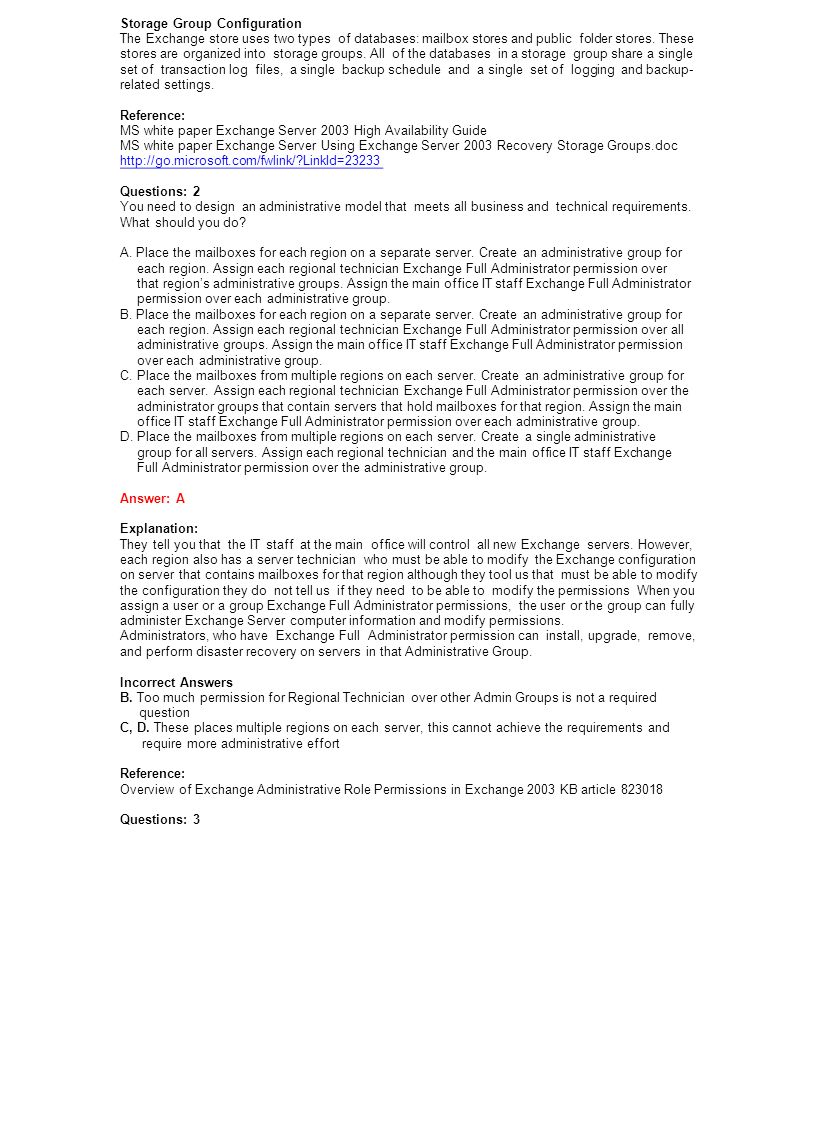 **Storage Group Configuration**
The Exchange store uses two types of databases: mailbox stores and public folder stores. These stores are organized into storage groups. All of the databases in a storage group share a single set of transaction log files, a single backup schedule and a single set of logging and backup-related settings.

**Reference:**
MS white paper Exchange Server 2003 High Availability Guide
MS white paper Exchange Server Using Exchange Server 2003 Recovery Storage Groups.doc
http://go.microsoft.com/fwlink/?LinkId=23233

**Questions: 2**
You need to design an administrative model that meets all business and technical requirements. What should you do?

A. Place the mailboxes for each region on a separate server. Create an administrative group for each region. Assign each regional technician Exchange Full Administrator permission over that region's administrative groups. Assign the main office IT staff Exchange Full Administrator permission over each administrative group.
B. Place the mailboxes for each region on a separate server. Create an administrative group for each region. Assign each regional technician Exchange Full Administrator permission over all administrative groups. Assign the main office IT staff Exchange Full Administrator permission over each administrative group.
C. Place the mailboxes from multiple regions on each server. Create an administrative group for each server. Assign each regional technician Exchange Full Administrator permission over the administrator groups that contain servers that hold mailboxes for that region. Assign the main office IT staff Exchange Full Administrator permission over each administrative group.
D. Place the mailboxes from multiple regions on each server. Create a single administrative group for all servers. Assign each regional technician and the main office IT staff Exchange Full Administrator permission over the administrative group.

**Answer: A**

**Explanation:**
They tell you that the IT staff at the main office will control all new Exchange servers. However, each region also has a server technician who must be able to modify the Exchange configuration on server that contains mailboxes for that region although they tool us that must be able to modify the configuration they do not tell us if they need to be able to modify the permissions When you assign a user or a group Exchange Full Administrator permissions, the user or the group can fully administer Exchange Server computer information and modify permissions.
Administrators, who have Exchange Full Administrator permission can install, upgrade, remove, and perform disaster recovery on servers in that Administrative Group.

**Incorrect Answers**
**B.** Too much permission for Regional Technician over other Admin Groups is not a required question
**C, D.** These places multiple regions on each server, this cannot achieve the requirements and require more administrative effort

**Reference:**
Overview of Exchange Administrative Role Permissions in Exchange 2003 KB article 823018

**Questions: 3**